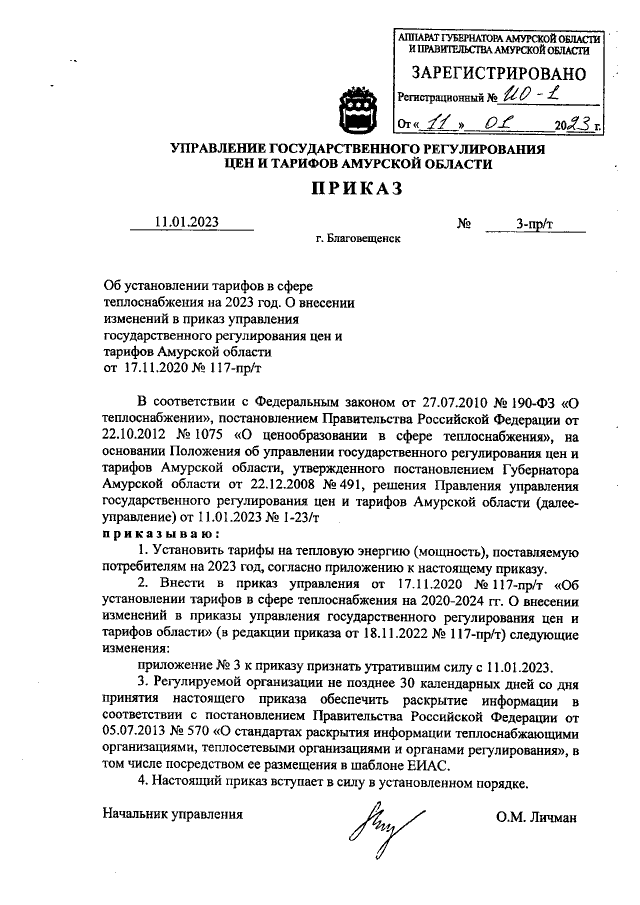 АППАРАТ ГУБЕРНАТОРА АМУРСКОЙ ОБЛАСТИ И ПРАВИТЕЛЬСТВА АМУРСКОЙ ОБЛАСТИ
ЗАРЕГИСТРИРОВАНО
Регистрационный № ИО-1
От « 11 » 01 2023 г.

УПРАВЛЕНИЕ ГОСУДАРСТВЕННОГО РЕГУЛИРОВАНИЯ ЦЕН И ТАРИФОВ АМУРСКОЙ ОБЛАСТИ

ПРИКАЗ

11.01.2023 № 3-пр/т

г. Благовещенск

Об установлении тарифов в сфере теплоснабжения на 2023 год. О внесении изменений в приказ управления государственного регулирования цен и тарифов Амурской области от 17.11.2020 № 117-пр/т

В соответствии с Федеральным законом от 27.07.2010 № 190-ФЗ «О теплоснабжении», постановлением Правительства Российской Федерации от 22.10.2012 № 1075 «О ценообразовании в сфере теплоснабжения», на основании Положения об управлении государственного регулирования цен и тарифов Амурской области, утвержденного постановлением Губернатора Амурской области от 22.12.2008 № 491, решения Правления управления государственного регулирования цен и тарифов Амурской области (далее-управление) от 11.01.2023 № 1-23/т
приказываю:

1. Установить тарифы на тепловую энергию (мощность), поставляемую потребителям на 2023 год, согласно приложению к настоящему приказу.

2. Внести в приказ управления от 17.11.2020 № 117-пр/т «Об установлении тарифов в сфере теплоснабжения на 2020-2024 гг. О внесении изменений в приказы управления государственного регулирования цен и тарифов области» (в редакции приказа от 18.11.2022 № 117-пр/т) следующие изменения:

приложение № 3 к приказу признать утратившим силу с 11.01.2023.

3. Регулируемой организации не позднее 30 календарных дней со дня принятия настоящего приказа обеспечить раскрытие информации в соответствии с постановлением Правительства Российской Федерации от 05.07.2013 № 570 «О стандартах раскрытия информации теплоснабжающими организациями, теплосетевыми организациями и органами регулирования», в том числе посредством ее размещения в шаблоне ЕИАС.

4. Настоящий приказ вступает в силу в установленном порядке.

Начальник управления О.М. Личман